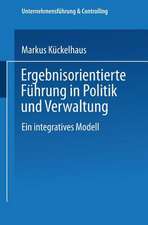 Unternehmensführung & Controlling

Markus Kückelhaus

Ergebnisorientierte Führung in Politik und Verwaltung

Ein integratives Modell